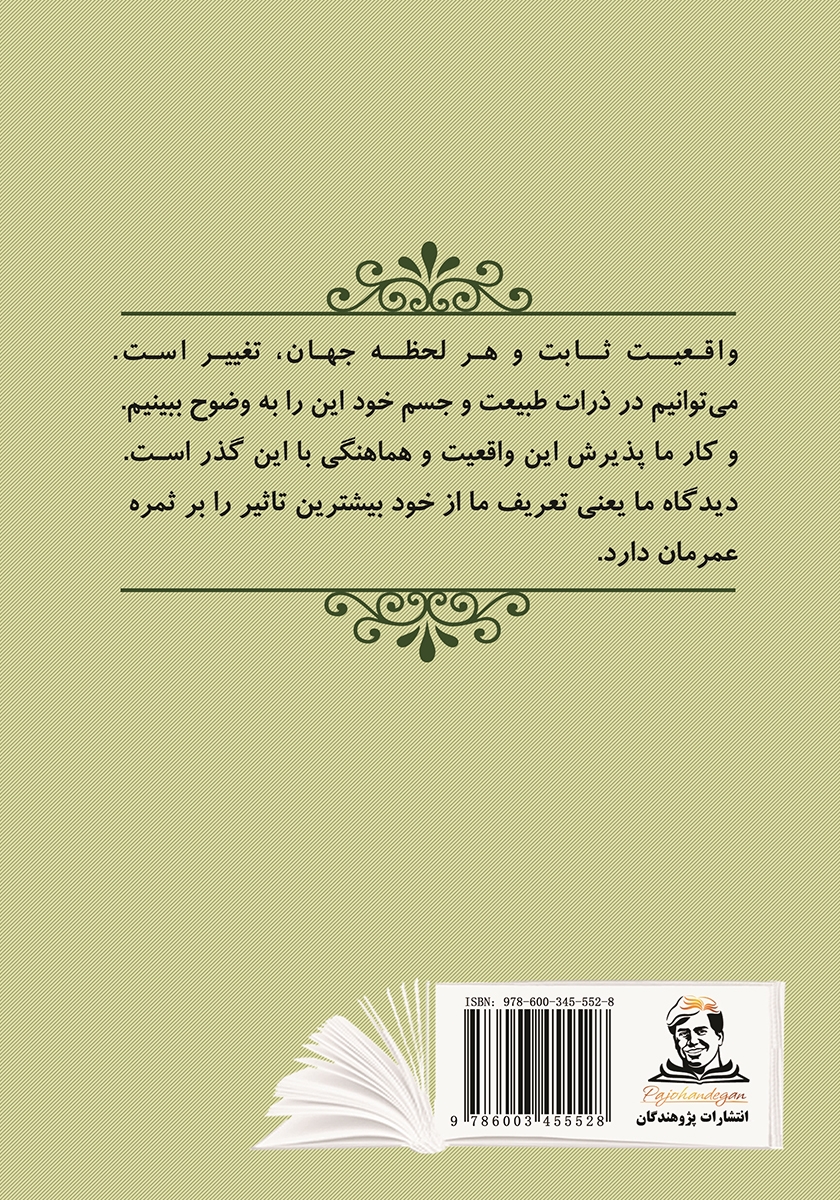 واقعیت ثابت و هر لحظه جهان، تغییر است. می‌توانیم در ذرات طبیعت و جسم خود این را به وضوح ببینیم. و کار ما پذیرش این واقعیت و هماهنگی با این گذر است. دیدگاه ما یعنی تعریف ما از خود بیشترین تاثیر را بر ثمره عمرمان دارد.

ISBN: 978-600-345-552-8

9 786003 455528

Pajohandegan

انتشارات پژوهندگان